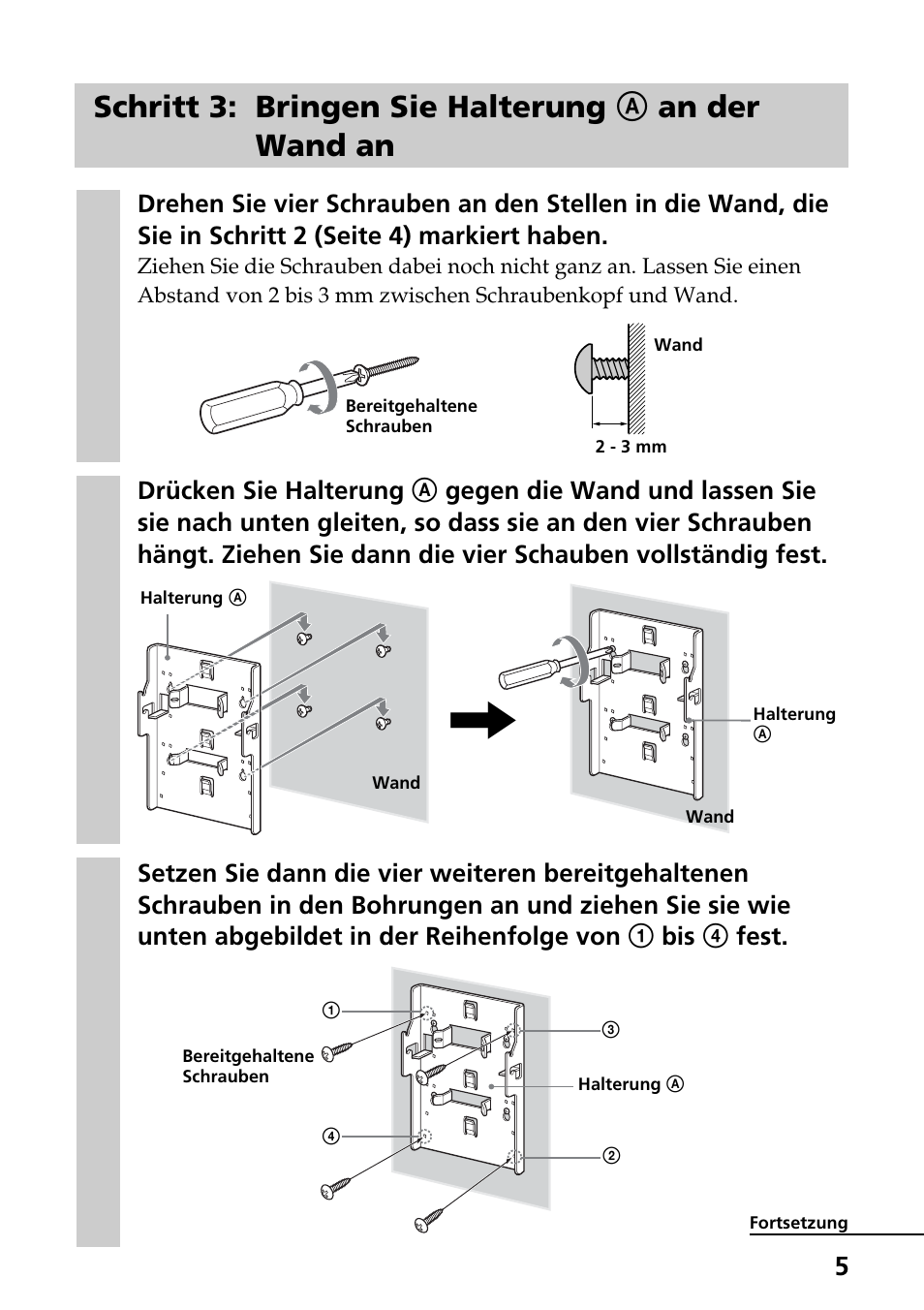 Schritt 3: Bringen Sie Halterung Ⓐ an der Wand an

Drehen Sie vier Schrauben an den Stellen in die Wand, die Sie in Schritt 2 (Seite 4) markiert haben.
Ziehen Sie die Schrauben dabei noch nicht ganz an. Lassen Sie einen Abstand von 2 bis 3 mm zwischen Schraubenkopf und Wand.

Bereitgehaltene Schrauben

Wand

2 - 3 mm

Drücken Sie Halterung Ⓐ gegen die Wand und lassen Sie sie nach unten gleiten, so dass sie an den vier Schrauben hängt. Ziehen Sie dann die vier Schauben vollständig fest.

Halterung Ⓐ

Wand

Halterung Ⓐ

Wand

Setzen Sie dann die vier weiteren bereitgehaltenen Schrauben in den Bohrungen an und ziehen Sie sie wie unten abgebildet in der Reihenfolge von ① bis ④ fest.

①

Bereitgehaltene Schrauben

④

③

Halterung Ⓐ

②

Fortsetzung

5